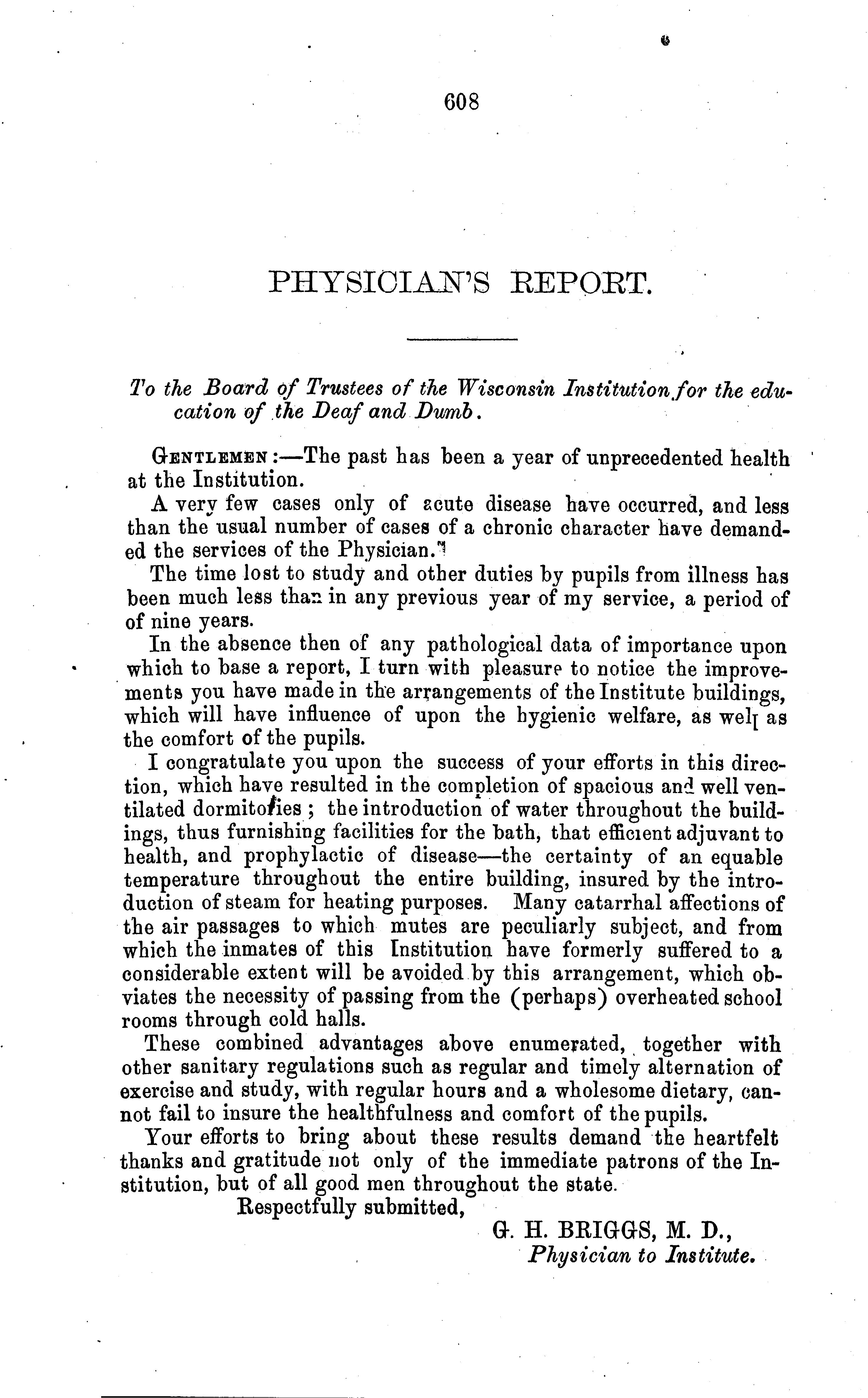 608

PHYSICIAN'S REPORT.

To the Board of Trustees of the Wisconsin Institution for the education of the Deaf and Dumb.

GENTLEMEN:—The past has been a year of unprecedented health at the Institution.

A very few cases only of acute disease have occurred, and less than the usual number of cases of a chronic character have demanded the services of the Physician.

The time lost to study and other duties by pupils from illness has been much less than in any previous year of my service, a period of of nine years.

In the absence then of any pathological data of importance upon which to base a report, I turn with pleasure to notice the improvements you have made in the arrangements of the Institute buildings, which will have influence of upon the hygienic welfare, as well as the comfort of the pupils.

I congratulate you upon the success of your efforts in this direction, which have resulted in the completion of spacious and well ventilated dormitories; the introduction of water throughout the buildings, thus furnishing facilities for the bath, that efficient adjuvant to health, and prophylactic of disease—the certainty of an equable temperature throughout the entire building, insured by the introduction of steam for heating purposes. Many catarrhal affections of the air passages to which mutes are peculiarly subject, and from which the inmates of this Institution have formerly suffered to a considerable extent will be avoided by this arrangement, which obviates the necessity of passing from the (perhaps) overheated school rooms through cold halls.

These combined advantages above enumerated, together with other sanitary regulations such as regular and timely alternation of exercise and study, with regular hours and a wholesome dietary, cannot fail to insure the healthfulness and comfort of the pupils.

Your efforts to bring about these results demand the heartfelt thanks and gratitude not only of the immediate patrons of the Institution, but of all good men throughout the state.

Respectfully submitted,

G. H. BRIGGS, M. D.,
Physician to Institute.